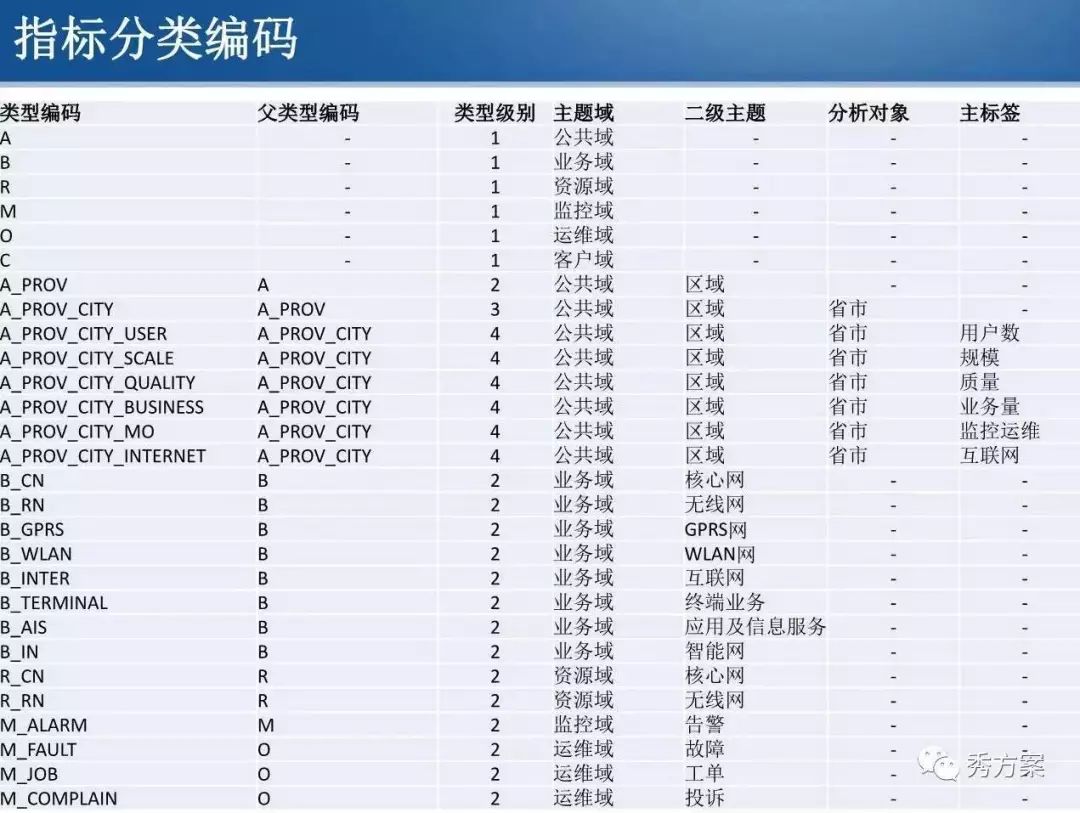 指标分类编码

| 类型编码 | 父类型编码 | 类型级别 | 主题域 | 二级主题 | 分析对象 | 主标签 |
|---|---|---|---|---|---|---|
| A | - | 1 | 公共域 | - | - | - |
| B | - | 1 | 业务域 | - | - | - |
| R | - | 1 | 资源域 | - | - | - |
| M | - | 1 | 监控域 | - | - | - |
| O | - | 1 | 运维域 | - | - | - |
| C | - | 1 | 客户域 | - | - | - |
| A_PROV | A | 2 | 公共域 | 区域 | - | - |
| A_PROV_CITY | A_PROV | 3 | 公共域 | 区域 | 省市 | - |
| A_PROV_CITY_USER | A_PROV_CITY | 4 | 公共域 | 区域 | 省市 | 用户数 |
| A_PROV_CITY_SCALE | A_PROV_CITY | 4 | 公共域 | 区域 | 省市 | 规模 |
| A_PROV_CITY_QUALITY | A_PROV_CITY | 4 | 公共域 | 区域 | 省市 | 质量 |
| A_PROV_CITY_BUSINESS | A_PROV_CITY | 4 | 公共域 | 区域 | 省市 | 业务量 |
| A_PROV_CITY_MO | A_PROV_CITY | 4 | 公共域 | 区域 | 省市 | 监控运维 |
| A_PROV_CITY_INTERNET | A_PROV_CITY | 4 | 公共域 | 区域 | 省市 | 互联网 |
| B_CN | B | 2 | 业务域 | 核心网 | - | - |
| B_RN | B | 2 | 业务域 | 无线网 | - | - |
| B_GPRS | B | 2 | 业务域 | GPRS网 | - | - |
| B_WLAN | B | 2 | 业务域 | WLAN网 | - | - |
| B_INTER | B | 2 | 业务域 | 互联网 | - | - |
| B_TERMINAL | B | 2 | 业务域 | 终端业务 | - | - |
| B_AIS | B | 2 | 业务域 | 应用及信息服务 | - | - |
| B_IN | B | 2 | 业务域 | 智能网 | - | - |
| R_CN | R | 2 | 资源域 | 核心网 | - | - |
| R_RN | R | 2 | 资源域 | 无线网 | - | - |
| M_ALARM | M | 2 | 监控域 | 告警 | - | - |
| M_FAULT | O | 2 | 运维域 | 故障 | - | - |
| M_JOB | O | 2 | 运维域 | 工单 | - | - |
| M_COMPLAIN | O | 2 | 运维域 | 投诉 | - | - |

秀方案